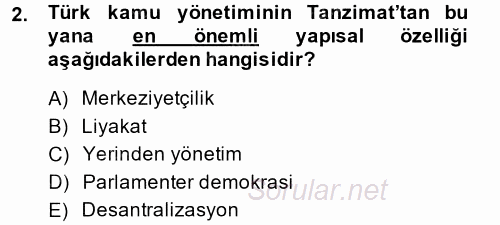 2. Türk kamu yönetiminin Tanzimat'tan bu yana en önemli yapısal özelliği aşağıdakilerden hangisidir?

A) Merkeziyetçilik
B) Liyakat
C) Yerinden yönetim
D) Parlamenter demokrasi
E) Desantralizasyon

Sorular.net